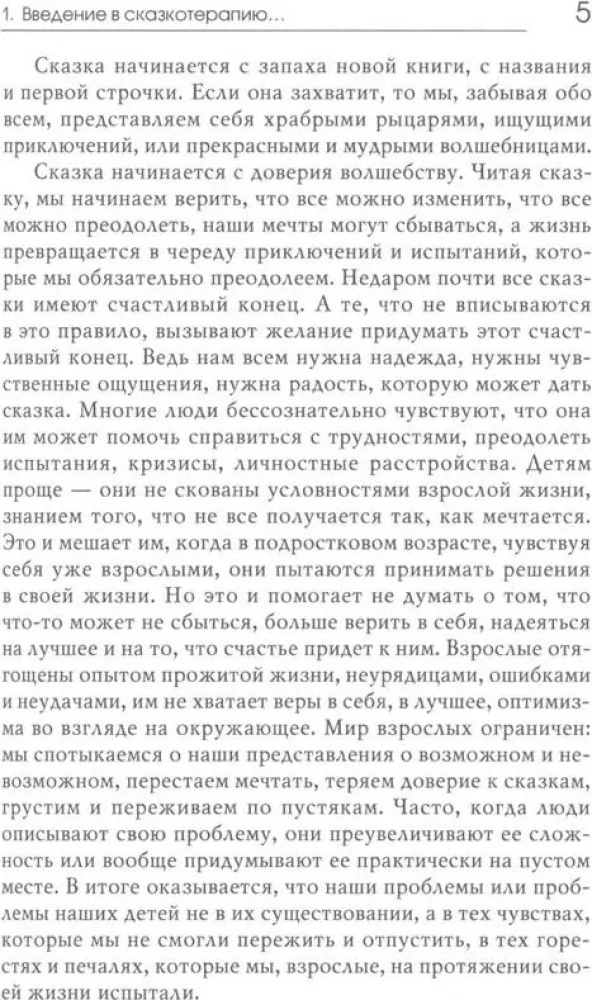 1. Введение в сказкотерапию...

5

Сказка начинается с запаха новой книги, с названия и первой строчки. Если она захватит, то мы, забывая обо всем, представляем себя храбрыми рыцарями, ищущими приключений, или прекрасными и мудрыми волшебницами.

Сказка начинается с доверия волшебству. Читая сказку, мы начинаем верить, что все можно изменить, что все можно преодолеть, наши мечты могут сбываться, а жизнь превращается в череду приключений и испытаний, которые мы обязательно преодолеем. Недаром почти все сказки имеют счастливый конец. А те, что не вписываются в это правило, вызывают желание придумать этот счастливый конец. Ведь нам всем нужна надежда, нужны чувственные ощущения, нужна радость, которую может дать сказка. Многие люди бессознательно чувствуют, что она им может помочь справиться с трудностями, преодолеть испытания, кризисы, личностные расстройства. Детям проще — они не скованы условностями взрослой жизни, знанием того, что не все получается так, как мечтается. Это и мешает им, когда в подростковом возрасте, чувствуя себя уже взрослыми, они пытаются принимать решения в своей жизни. Но это и помогает не думать о том, что что-то может не сбыться, больше верить в себя, надеяться на лучшее и на то, что счастье придет к ним. Взрослые отягощены опытом прожитой жизни, неурядицами, ошибками и неудачами, им не хватает веры в себя, в лучшее, оптимизма во взгляде на окружающее. Мир взрослых ограничен: мы спотыкаемся о наши представления о возможном и невозможном, перестаем мечтать, теряем доверие к сказкам, грустим и переживаем по пустякам. Часто, когда люди описывают свою проблему, они преувеличивают ее сложность или вообще придумывают ее практически на пустом месте. В итоге оказывается, что наши проблемы или проблемы наших детей не в их существовании, а в тех чувствах, которые мы не смогли пережить и отпустить, в тех горестях и печалях, которые мы, взрослые, на протяжении своей жизни испытали.